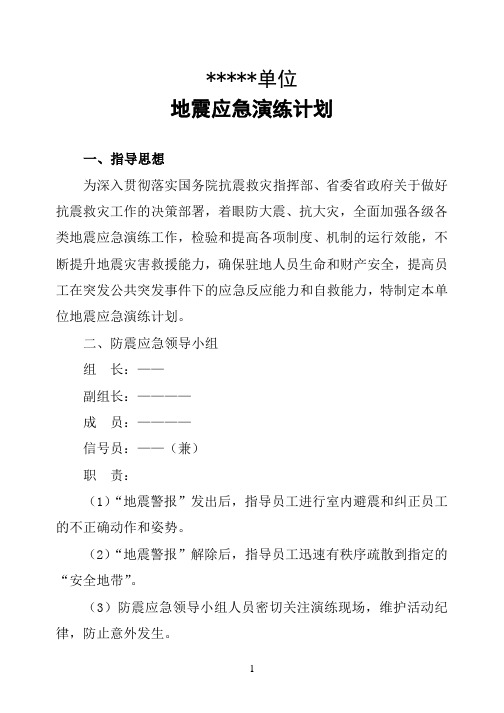 *****单位
地震应急演练计划

一、指导思想

为深入贯彻落实国务院抗震救灾指挥部、省委省政府关于做好抗震救灾工作的决策部署，着眼防大震、抗大灾，全面加强各级各类地震应急演练工作，检验和提高各项制度、机制的运行效能，不断提升地震灾害救援能力，确保驻地人员生命和财产安全，提高员工在突发公共突发事件下的应急反应能力和自救能力，特制定本单位地震应急演练计划。

二、防震应急领导小组

组　长：——

副组长：————

成　员：————

信号员：——（兼）

职　责：

（1）“地震警报”发出后，指导员工进行室内避震和纠正员工的不正确动作和姿势。

（2）“地震警报”解除后，指导员工迅速有秩序疏散到指定的“安全地带”。

（3）防震应急领导小组人员密切关注演练现场，维护活动纪律，防止意外发生。

1